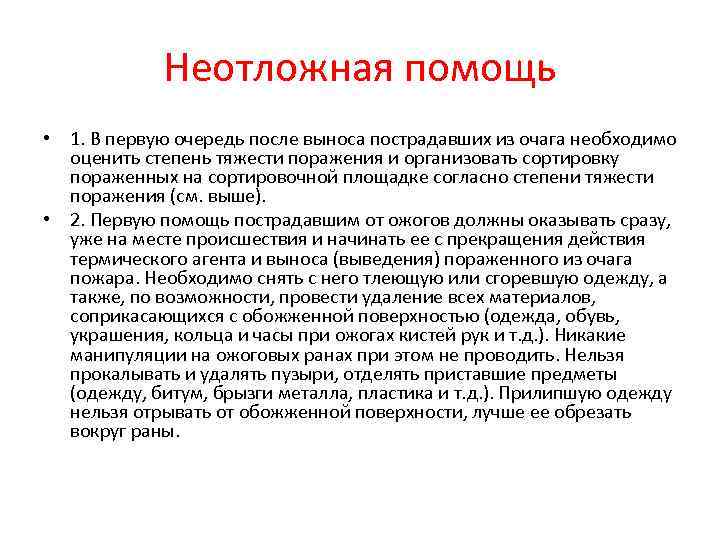 Неотложная помощь

• 1. В первую очередь после выноса пострадавших из очага необходимо оценить степень тяжести поражения и организовать сортировку пораженных на сортировочной площадке согласно степени тяжести поражения (см. выше).

• 2. Первую помощь пострадавшим от ожогов должны оказывать сразу, уже на месте происшествия и начинать ее с прекращения действия термического агента и выноса (выведения) пораженного из очага пожара. Необходимо снять с него тлеющую или сгоревшую одежду, а также, по возможности, провести удаление всех материалов, соприкасающихся с обожженной поверхностью (одежда, обувь, украшения, кольца и часы при ожогах кистей рук и т.д.). Никакие манипуляции на ожоговых ранах при этом не проводить. Нельзя прокалывать и удалять пузыри, отделять приставшие предметы (одежду, битум, брызги металла, пластика и т.д.). Прилипшую одежду нельзя отрывать от обожженной поверхности, лучше ее обрезать вокруг раны.